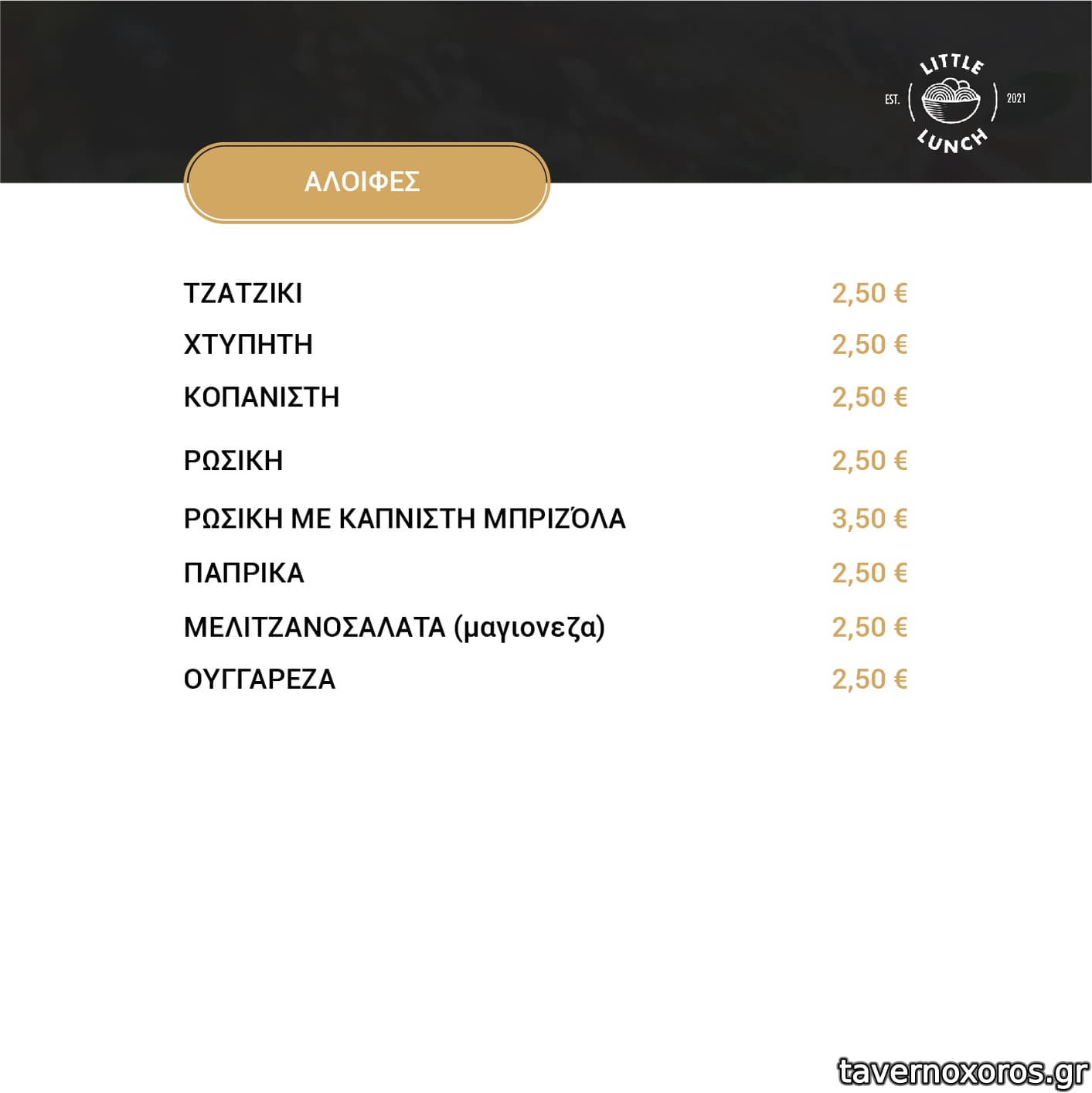 LITTLE
EST. 2021
LUNCH

ΑΛΟΙΦΕΣ

ΤΖΑΤΖΙΚΙ 2,50 €
ΧΤΥΠΗΤΗ 2,50 €
ΚΟΠΑΝΙΣΤΗ 2,50 €
ΡΩΣΙΚΗ 2,50 €
ΡΩΣΙΚΗ ΜΕ ΚΑΠΝΙΣΤΗ ΜΠΡΙΖΌΛΑ 3,50 €
ΠΑΠΡΙΚΑ 2,50 €
ΜΕΛΙΤΖΑΝΟΣΑΛΑΤΑ (μαγιονεζα) 2,50 €
ΟΥΓΓΑΡΕΖΑ 2,50 €

tavernoxoros.gr